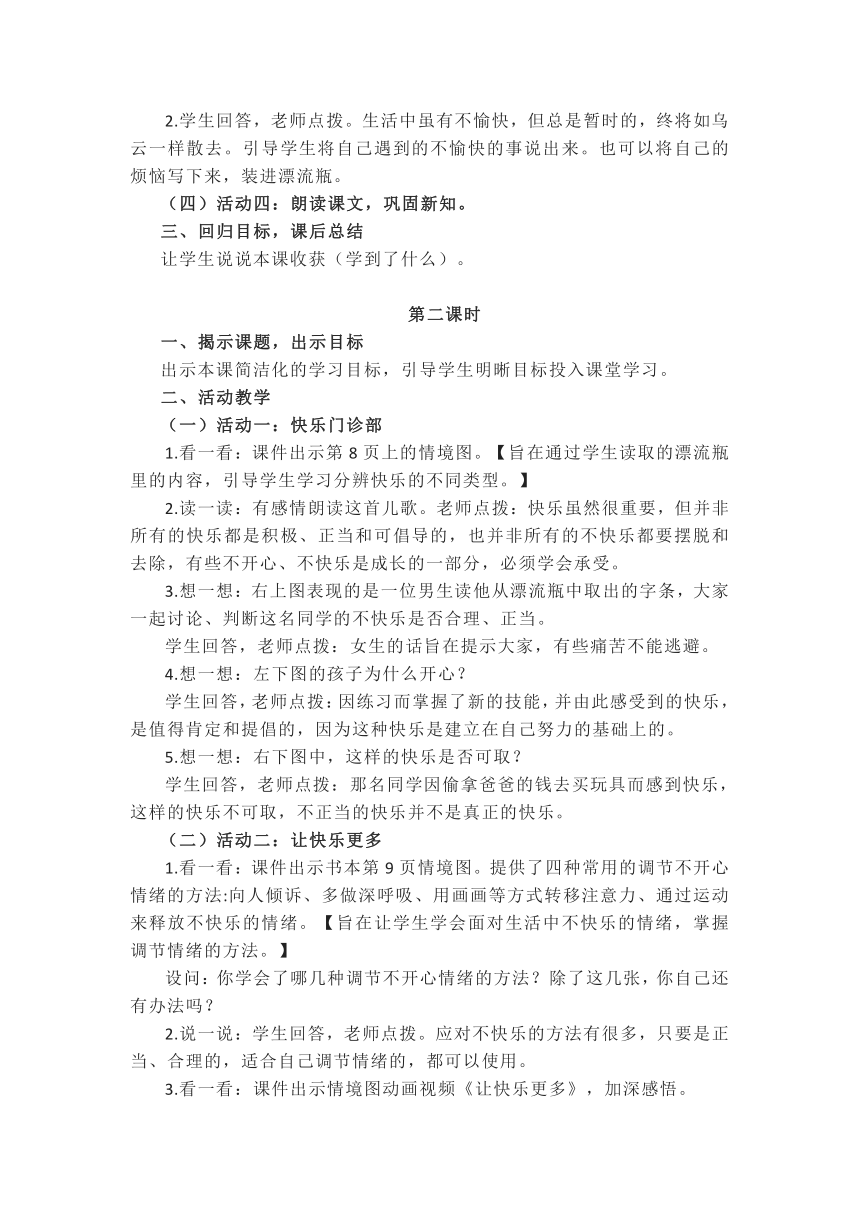 2.学生回答，老师点拨。生活中虽有不愉快，但总是暂时的，终将如乌云一样散去。引导学生将自己遇到的不愉快的事说出来。也可以将自己的烦恼写下来，装进漂流瓶。

（四）活动四：朗读课文，巩固新知。

三、回归目标，课后总结

让学生说说本课收获（学到了什么）。

第二课时

一、揭示课题，出示目标

出示本课简洁化的学习目标，引导学生明晰目标投入课堂学习。

二、活动教学

（一）活动一：快乐门诊部

1.看一看：课件出示第 8 页上的情境图。【旨在通过学生读取的漂流瓶里的内容，引导学生学习分辨快乐的不同类型。】

2.读一读：有感情朗读这首儿歌。老师点拨：快乐虽然很重要，但并非所有的快乐都是积极、正当和可倡导的，也并非所有的不快乐都要摆脱和去除，有些不开心、不快乐是成长的一部分，必须学会承受。

3.想一想：右上图表现的是一位男生读他从漂流瓶中取出的字条，大家一起讨论、判断这名同学的不快乐是否合理、正当。

学生回答，老师点拨：女生的话旨在提示大家，有些痛苦不能逃避。

4.想一想：左下图的孩子为什么开心？

学生回答，老师点拨：因练习而掌握了新的技能，并由此感受到的快乐，是值得肯定和提倡的，因为这种快乐是建立在自己努力的基础上的。

5.想一想：右下图中，这样的快乐是否可取？

学生回答，老师点拨：那名同学因偷拿爸爸的钱去买玩具而感到快乐，这样的快乐不可取，不正当的快乐并不是真正的快乐。

（二）活动二：让快乐更多

1.看一看：课件出示书本第 9 页情境图。提供了四种常用的调节不开心情绪的方法:向人倾诉、多做深呼吸、用画画等方式转移注意力、通过运动来释放不快乐的情绪。【旨在让学生学会面对生活中不快乐的情绪，掌握调节情绪的方法。】

设问：你学会了哪几种调节不开心情绪的方法？除了这几张，你自己还有办法吗？

2.说一说：学生回答，老师点拨。应对不快乐的方法有很多，只要是正当、合理的，适合自己调节情绪的，都可以使用。

3.看一看：课件出示情境图动画视频《让快乐更多》，加深感悟。